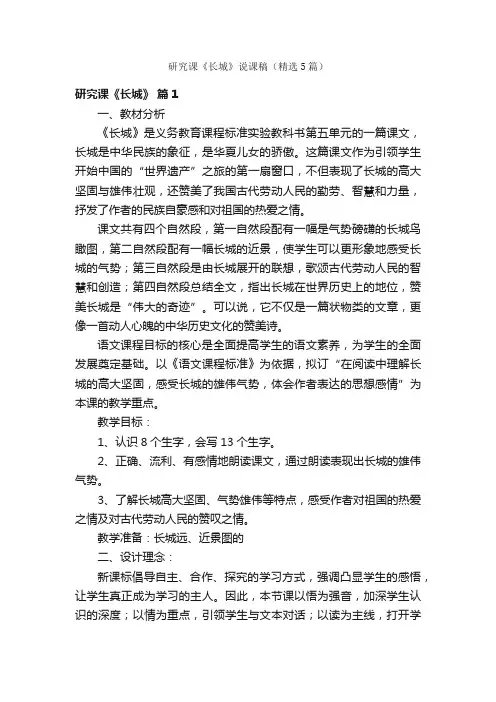 研究课《长城》说课稿（精选5篇）

研究课《长城》 篇1

一、教材分析

《长城》是义务教育课程标准实验教科书第五单元的一篇课文，长城是中华民族的象征，是华夏儿女的骄傲。这篇课文作为引领学生开始中国的“世界遗产”之旅的第一扇窗口，不但表现了长城的高大坚固与雄伟壮观，还赞美了我国古代劳动人民的勤劳、智慧和力量，抒发了作者的民族自豪感和对祖国的热爱之情。

课文共有四个自然段，第一自然段配有一幅是气势磅礴的长城鸟瞰图，第二自然段配有一幅长城的近景，使学生可以更形象地感受长城的气势；第三自然段是由长城展开的联想，歌颂古代劳动人民的智慧和创造；第四自然段总结全文，指出长城在世界历史上的地位，赞美长城是“伟大的奇迹”。可以说，它不仅是一篇状物类的文章，更像一首动人心魄的中华历史文化的赞美诗。

语文课程目标的核心是全面提高学生的语文素养，为学生的全面发展奠定基础。以《语文课程标准》为依据，拟订“在阅读中理解长城的高大坚固，感受长城的雄伟气势，体会作者表达的思想感情”为本课的教学重点。

教学目标：

1、认识8个生字，会写13个生字。

2、正确、流利、有感情地朗读课文，通过朗读表现出长城的雄伟气势。

3、了解长城高大坚固、气势雄伟等特点，感受作者对祖国的热爱之情及对古代劳动人民的赞叹之情。

教学准备：长城远、近景图的

二、设计理念：

新课标倡导自主、合作、探究的学习方式，强调凸显学生的感悟，让学生真正成为学习的主人。因此，本节课以悟为强音，加深学生认识的深度；以情为重点，引领学生与文本对话；以读为主线，打开学